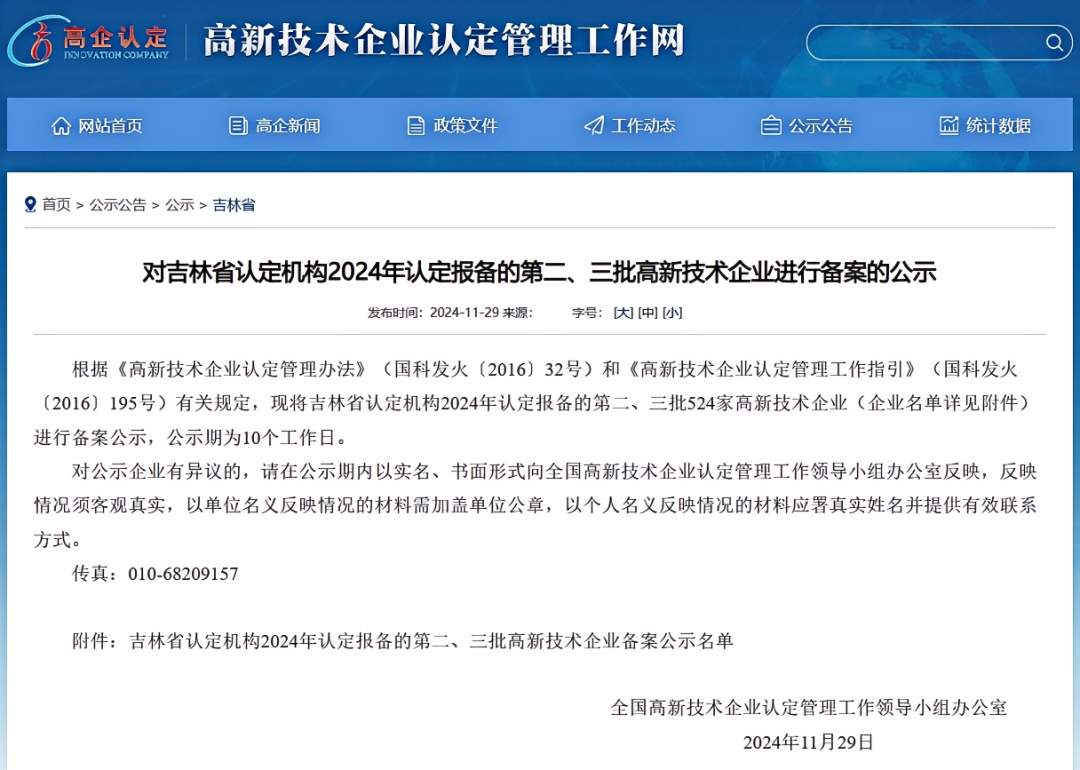 高企认定
INNOVATION COMPANY

高新技术企业认定管理工作网

网站首页 高企新闻 政策文件 工作动态 公示公告 统计数据

首页 > 公示公告 > 公示 > 吉林省

对吉林省认定机构2024年认定报备的第二、三批高新技术企业进行备案的公示

发布时间：2024-11-29 来源： 字号：[大] [中] [小]

根据《高新技术企业认定管理办法》（国科发火〔2016〕32号）和《高新技术企业认定管理工作指引》（国科发火〔2016〕195号）有关规定，现将吉林省认定机构2024年认定报备的第二、三批524家高新技术企业（企业名单详见附件）进行备案公示，公示期为10个工作日。

对公示企业有异议的，请在公示期内以实名、书面形式向全国高新技术企业认定管理工作领导小组办公室反映，反映情况须客观真实，以单位名义反映情况的材料需加盖单位公章，以个人名义反映情况的材料应署真实姓名并提供有效联系方式。

传真：010-68209157

附件：吉林省认定机构2024年认定报备的第二、三批高新技术企业备案公示名单

全国高新技术企业认定管理工作领导小组办公室

2024年11月29日